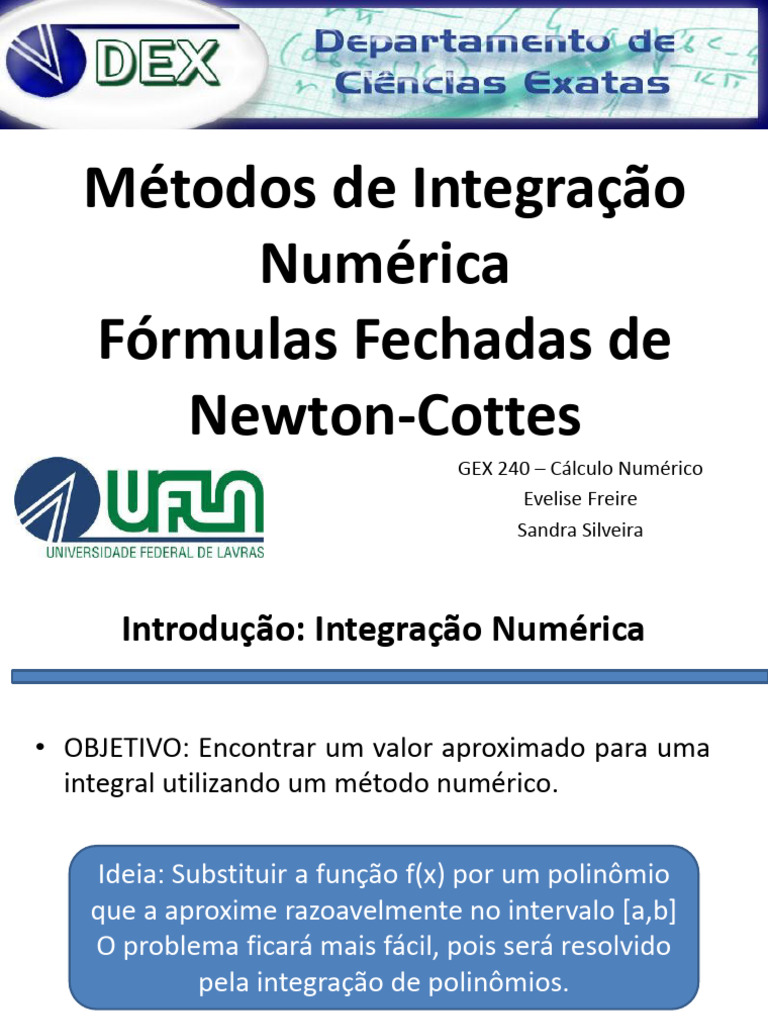 DEX
Departamento de Ciências Exatas

Métodos de Integração Numérica
Fórmulas Fechadas de Newton-Cottes

UFLA
UNIVERSIDADE FEDERAL DE LAVRAS

GEX 240 – Cálculo Numérico
Evelise Freire
Sandra Silveira

Introdução: Integração Numérica

• OBJETIVO: Encontrar um valor aproximado para uma integral utilizando um método numérico.

Ideia: Substituir a função f(x) por um polinômio que a aproxime razoavelmente no intervalo [a,b]
O problema ficará mais fácil, pois será resolvido pela integração de polinômios.